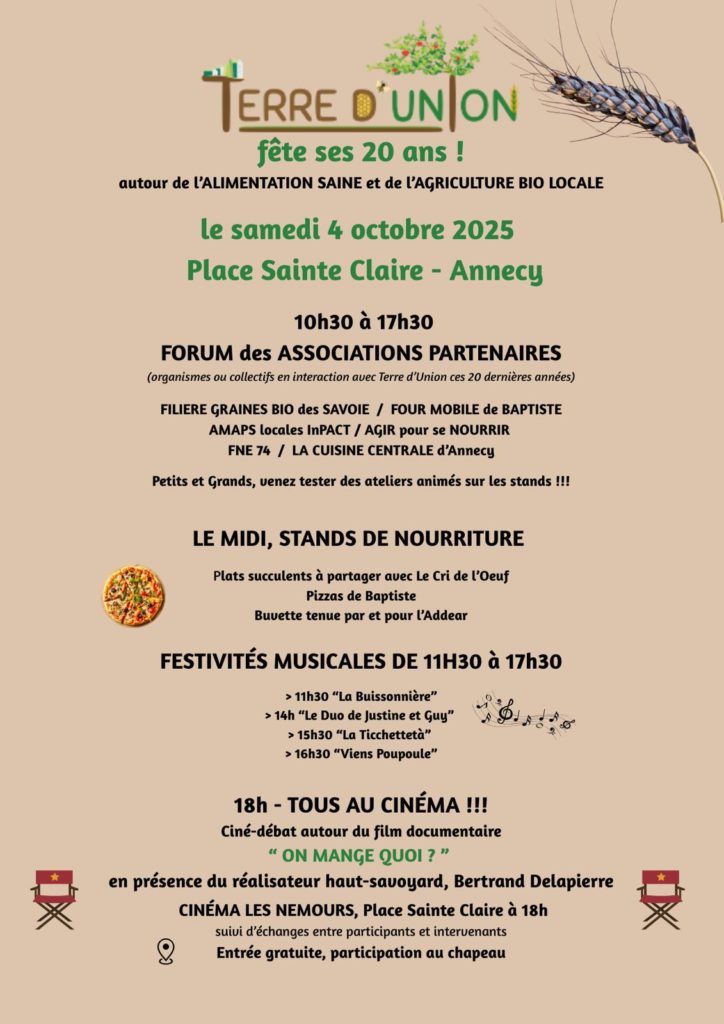 TERRE D'UNION
fête ses 20 ans !
autour de l'ALIMENTATION SAINE et de l'AGRICULTURE BIO LOCALE

le samedi 4 octobre 2025
Place Sainte Claire - Annecy

10h30 à 17h30
FORUM des ASSOCIATIONS PARTENAIRES
(organismes ou collectifs en interaction avec Terre d'Union ces 20 dernières années)

FILIERE GRAINES BIO des SAVOIE / FOUR MOBILE de BAPTISTE
AMAPS locales InPACT / AGIR pour se NOURRIR
FNE 74 / LA CUISINE CENTRALE d'Annecy

Petits et Grands, venez tester des ateliers animés sur les stands !!!

LE MIDI, STANDS DE NOURRITURE

Plats succulents à partager avec Le Cri de l'Oeuf
Pizzas de Baptiste
Buvette tenue par et pour l'Addear

FESTIVITÉS MUSICALES DE 11H30 à 17h30

> 11h30 "La Buissonnière"
> 14h "Le Duo de Justine et Guy"
> 15h30 "La Ticchettetà"
> 16h30 "Viens Poupoule"

18h - TOUS AU CINÉMA !!!
Ciné-débat autour du film documentaire
" ON MANGE QUOI ? "
en présence du réalisateur haut-savoyard, Bertrand Delapierre
CINÉMA LES NEMOURS, Place Sainte Claire à 18h
suivi d'échanges entre participants et intervenants
Entrée gratuite, participation au chapeau